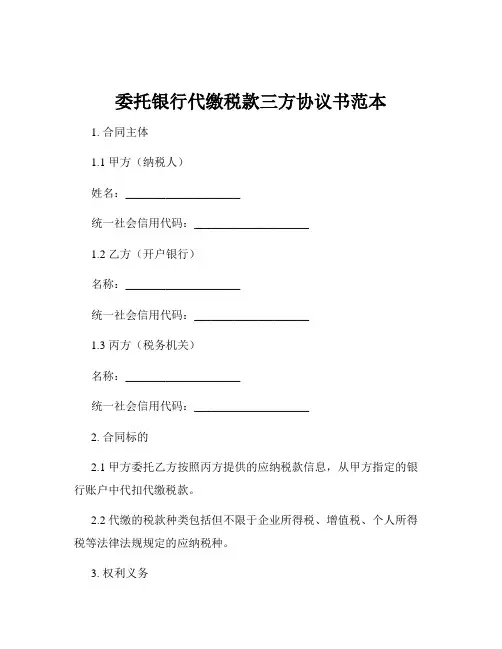 委托银行代缴税款三方协议书范本

1. 合同主体

1.1 甲方（纳税人）

姓名：____________________

统一社会信用代码：____________________

1.2 乙方（开户银行）

名称：____________________

统一社会信用代码：____________________

1.3 丙方（税务机关）

名称：____________________

统一社会信用代码：____________________

2. 合同标的

2.1 甲方委托乙方按照丙方提供的应纳税款信息，从甲方指定的银行账户中代扣代缴税款。

2.2 代缴的税款种类包括但不限于企业所得税、增值税、个人所得税等法律法规规定的应纳税种。

3. 权利义务